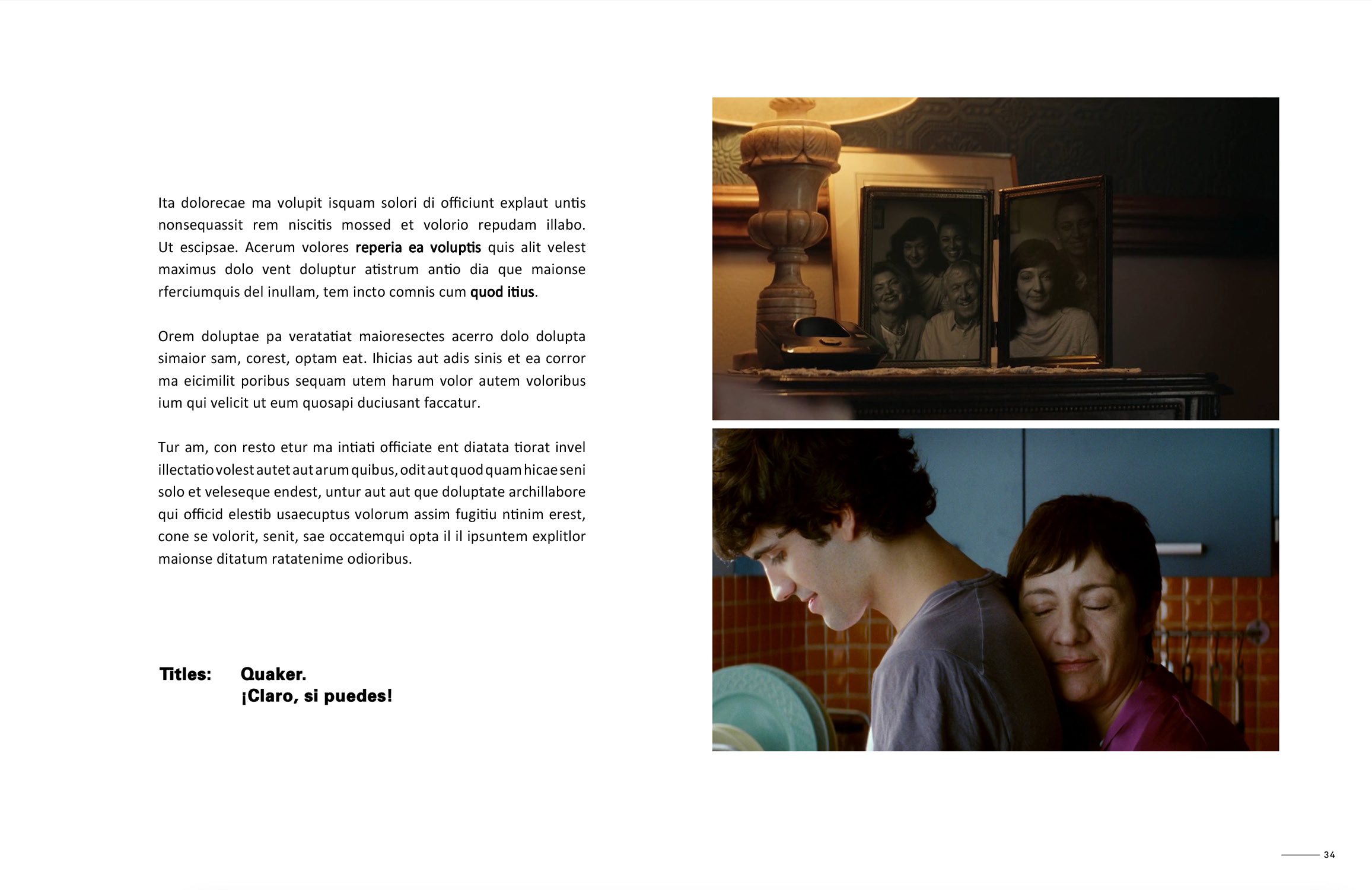 Ita dolorecae ma volupit isquam solori di officiunt explaut untis nonsequassit rem niscitis mossed et volorio repudam illabo. Ut escipsae. Acerum volores reperia ea voluptis quis alit velest maximus dolo vent doluptur atistrum antio dia que maionse rferciumquis del inullam, tem incto comnis cum quod itius.

Orem doluptae pa veratatiat maioresectes acerro dolo dolupta simaior sam, corest, optam eat. Ihicias aut adis sinis et ea corror ma eicimilit poribus sequam utem harum volor autem voloribus ium qui velicit ut eum quosapi duciusant faccatur.

Tur am, con resto etur ma intiati officiate ent diatata tiorat invel illectatio volest autet aut arum quibus, odit aut quod quam hicae seni solo et veleseque endest, untur aut aut que doluptate archillabore qui officid elestib usaecuptus volorum assim fugitiu ntinim erest, cone se volorit, senit, sae occatemqui opta il il ipsuntem explitlor maionse ditatum ratatenime odioribus.

Titles: Quaker.
¡Claro, si puedes!

34